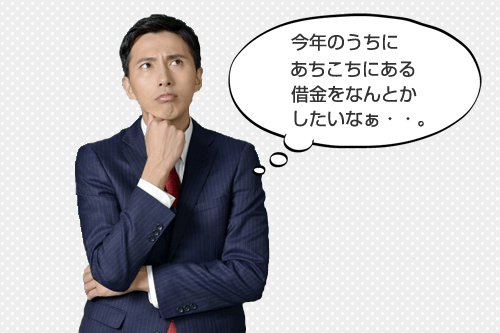 今年のうちに
あちこちにある
借金をなんとか
したいなぁ・・。